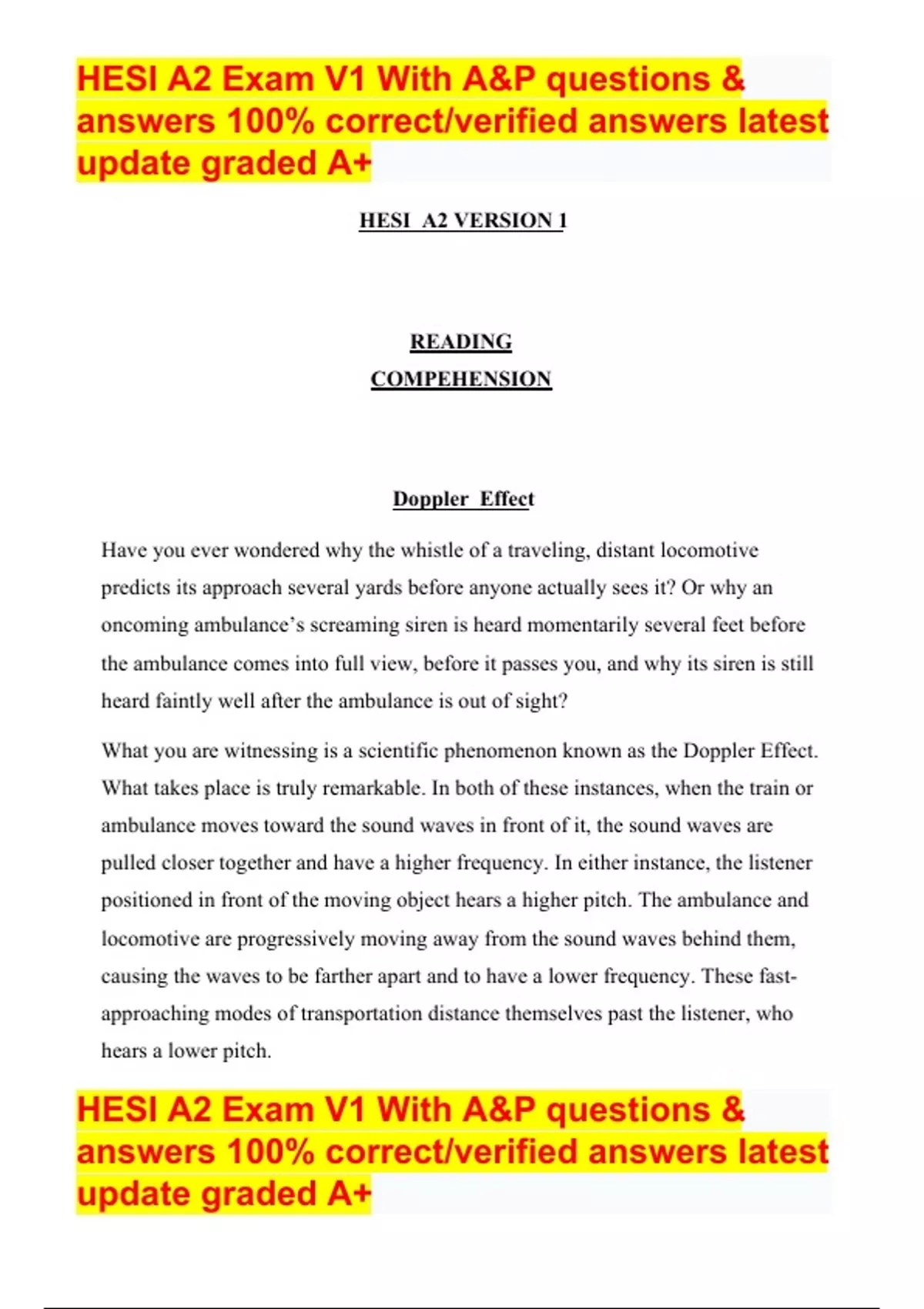 HESI A2 Exam V1 With A&P questions & answers 100% correct/verified answers latest update graded A+

HESI A2 VERSION 1

READING
COMPEHENSION

Doppler Effect

Have you ever wondered why the whistle of a traveling, distant locomotive predicts its approach several yards before anyone actually sees it? Or why an oncoming ambulance's screaming siren is heard momentarily several feet before the ambulance comes into full view, before it passes you, and why its siren is still heard faintly well after the ambulance is out of sight?

What you are witnessing is a scientific phenomenon known as the Doppler Effect. What takes place is truly remarkable. In both of these instances, when the train or ambulance moves toward the sound waves in front of it, the sound waves are pulled closer together and have a higher frequency. In either instance, the listener positioned in front of the moving object hears a higher pitch. The ambulance and locomotive are progressively moving away from the sound waves behind them, causing the waves to be farther apart and to have a lower frequency. These fast-approaching modes of transportation distance themselves past the listener, who hears a lower pitch.

HESI A2 Exam V1 With A&P questions & answers 100% correct/verified answers latest update graded A+